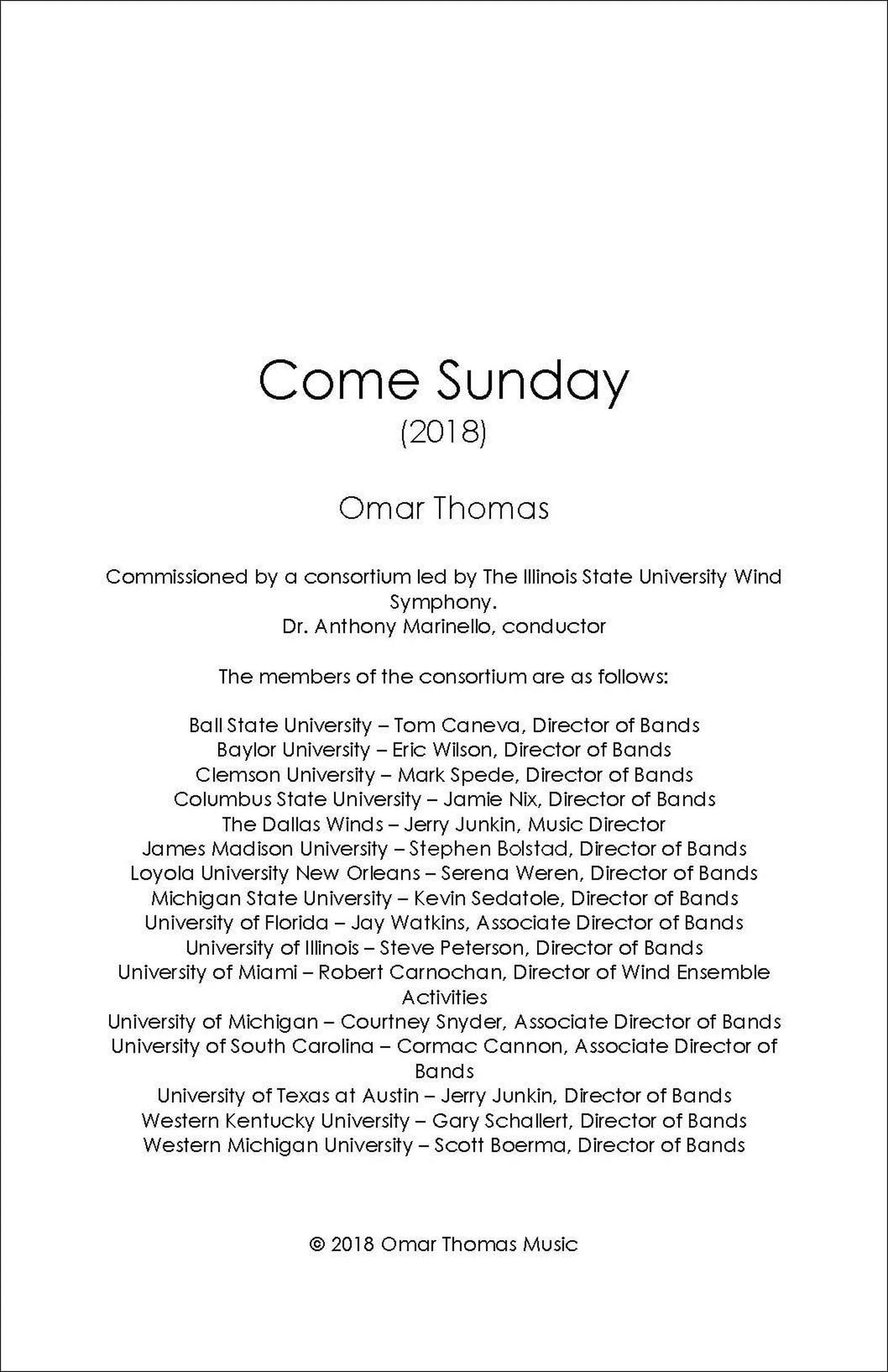 Come Sunday
(2018)

Omar Thomas

Commissioned by a consortium led by The Illinois State University Wind Symphony.
Dr. Anthony Marinello, conductor

The members of the consortium are as follows:

Ball State University – Tom Caneva, Director of Bands
Baylor University – Eric Wilson, Director of Bands
Clemson University – Mark Spede, Director of Bands
Columbus State University – Jamie Nix, Director of Bands
The Dallas Winds – Jerry Junkin, Music Director
James Madison University – Stephen Bolstad, Director of Bands
Loyola University New Orleans – Serena Weren, Director of Bands
Michigan State University – Kevin Sedatole, Director of Bands
University of Florida – Jay Watkins, Associate Director of Bands
University of Illinois – Steve Peterson, Director of Bands
University of Miami – Robert Carnochan, Director of Wind Ensemble Activities
University of Michigan – Courtney Snyder, Associate Director of Bands
University of South Carolina – Cormac Cannon, Associate Director of Bands
University of Texas at Austin – Jerry Junkin, Director of Bands
Western Kentucky University – Gary Schallert, Director of Bands
Western Michigan University – Scott Boerma, Director of Bands

© 2018 Omar Thomas Music